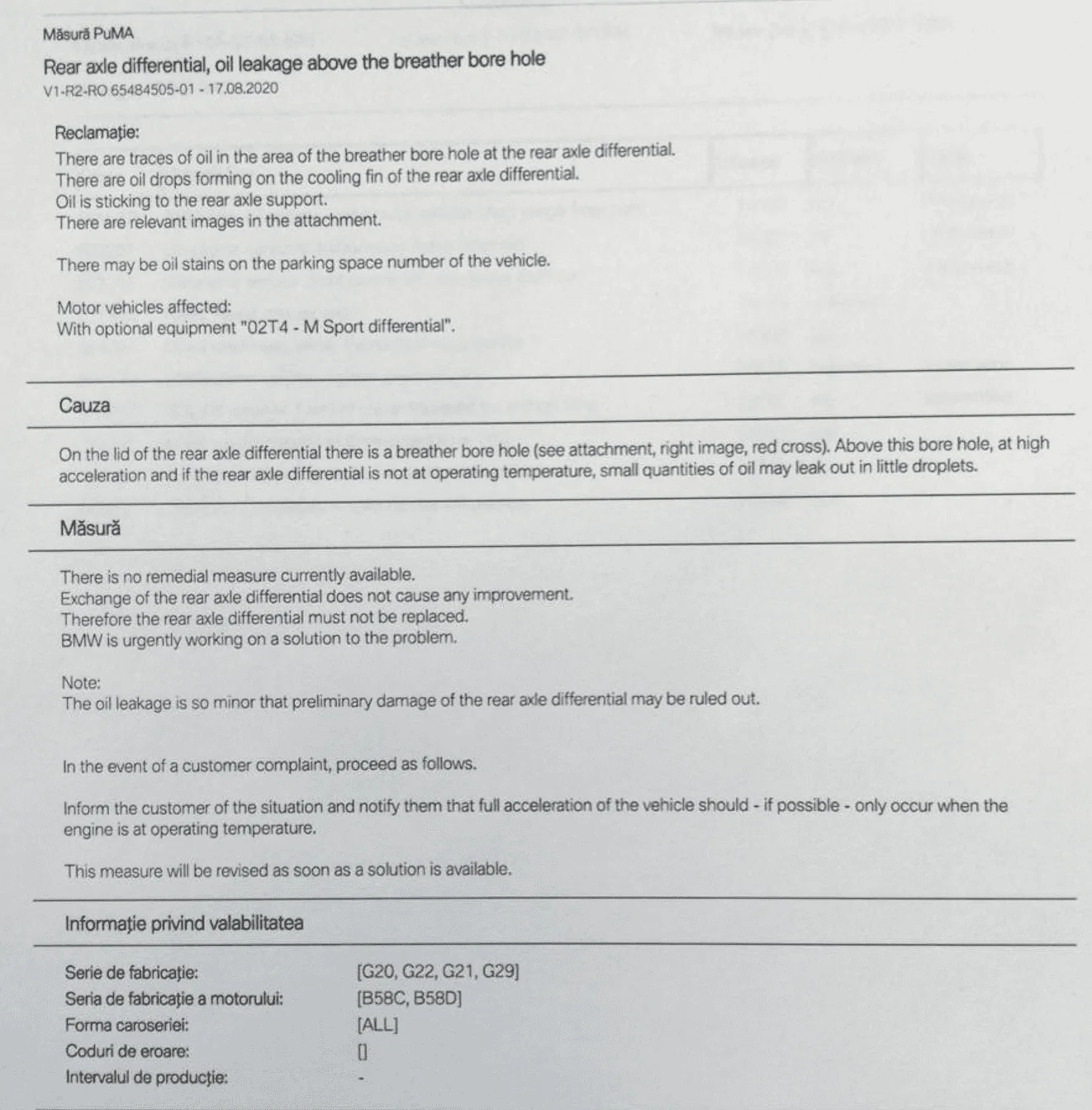 Măsură PuMA

Rear axle differential, oil leakage above the breather bore hole

V1-R2-RO 65484505-01 - 17.08.2020

Reclamație:

There are traces of oil in the area of the breather bore hole at the rear axle differential.
There are oil drops forming on the cooling fin of the rear axle differential.
Oil is sticking to the rear axle support.
There are relevant images in the attachment.

There may be oil stains on the parking space number of the vehicle.

Motor vehicles affected:
With optional equipment "02T4 - M Sport differential".

Cauza

On the lid of the rear axle differential there is a breather bore hole (see attachment, right image, red cross). Above this bore hole, at high acceleration and if the rear axle differential is not at operating temperature, small quantities of oil may leak out in little droplets.

Măsură

There is no remedial measure currently available.
Exchange of the rear axle differential does not cause any improvement.
Therefore the rear axle differential must not be replaced.
BMW is urgently working on a solution to the problem.

Note:
The oil leakage is so minor that preliminary damage of the rear axle differential may be ruled out.

In the event of a customer complaint, proceed as follows.

Inform the customer of the situation and notify them that full acceleration of the vehicle should - if possible - only occur when the engine is at operating temperature.

This measure will be revised as soon as a solution is available.

Informație privind valabilitatea

Serie de fabricație: [G20, G22, G21, G29]
Seria de fabricație a motorului: [B58C, B58D]
Forma caroseriei: [ALL]
Coduri de eroare: []
Intervalul de producție: -